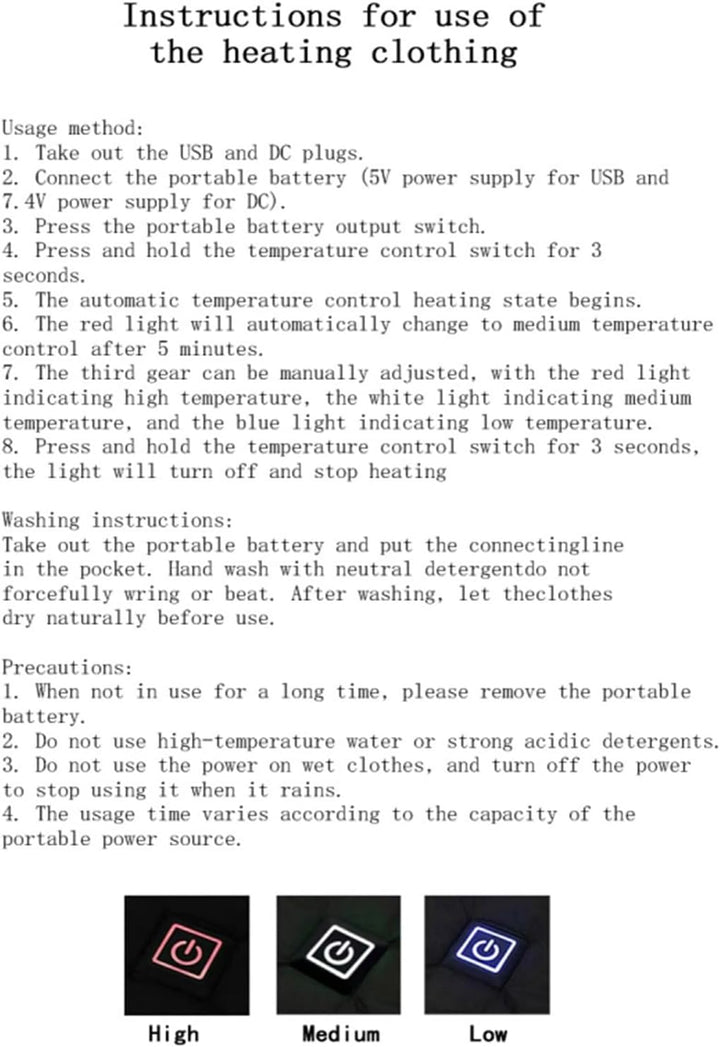 Instructions for use of the heating clothing

Usage method:
1. Take out the USB and DC plugs.
2. Connect the portable battery (5V power supply for USB and 7.4V power supply for DC).
3. Press the portable battery output switch.
4. Press and hold the temperature control switch for 3 seconds.
5. The automatic temperature control heating state begins.
6. The red light will automatically change to medium temperature control after 5 minutes.
7. The third gear can be manually adjusted, with the red light indicating high temperature, the white light indicating medium temperature, and the blue light indicating low temperature.
8. Press and hold the temperature control switch for 3 seconds, the light will turn off and stop heating

Washing instructions:
Take out the portable battery and put the connectingline in the pocket. Hand wash with neutral detergentdo not forcefully wring or beat. After washing, let theclothes dry naturally before use.

Precautions:
1. When not in use for a long time, please remove the portable battery.
2. Do not use high-temperature water or strong acidic detergents.
3. Do not use the power on wet clothes, and turn off the power to stop using it when it rains.
4. The usage time varies according to the capacity of the portable power source.

High Medium Low